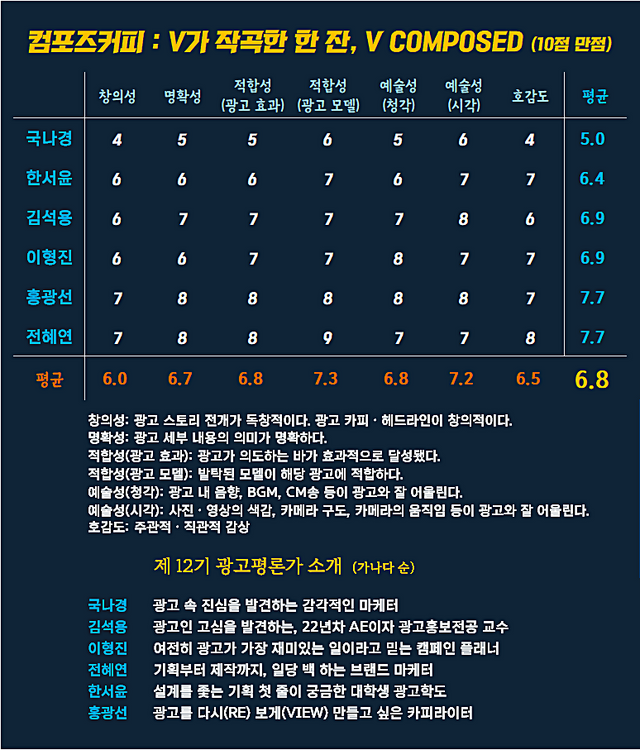 컴포즈커피 : V가 작곡한 한 잔, V COMPOSED (10점 만점)

| | 창의성 | 명확성 | 적합성 (광고 효과) | 적합성 (광고 모델) | 예술성 (청각) | 예술성 (시각) | 호감도 | 평균 |
|---|---|---|---|---|---|---|---|---|
| 국나경 | 4 | 5 | 5 | 6 | 5 | 6 | 4 | 5.0 |
| 한서윤 | 6 | 6 | 6 | 7 | 6 | 7 | 7 | 6.4 |
| 김석용 | 6 | 7 | 7 | 7 | 7 | 8 | 6 | 6.9 |
| 이형진 | 6 | 6 | 7 | 7 | 8 | 7 | 7 | 6.9 |
| 홍광선 | 7 | 8 | 8 | 8 | 8 | 8 | 7 | 7.7 |
| 전혜연 | 7 | 8 | 8 | 9 | 7 | 7 | 8 | 7.7 |
| 평균 | 6.0 | 6.7 | 6.8 | 7.3 | 6.8 | 7.2 | 6.5 | 6.8 |

창의성: 광고 스토리 전개가 독창적이다. 광고 카피 · 헤드라인이 창의적이다.
명확성: 광고 세부 내용의 의미가 명확하다.
적합성(광고 효과): 광고가 의도하는 바가 효과적으로 달성됐다.
적합성(광고 모델): 발탁된 모델이 해당 광고에 적합하다.
예술성(청각): 광고 내 음향, BGM, CM송 등이 광고와 잘 어울린다.
예술성(시각): 사진 · 영상의 색감, 카메라 구도, 카메라의 움직임 등이 광고와 잘 어울린다.
호감도: 주관적 · 직관적 감상

제 12기 광고평론가 소개 (가나다 순)

국나경 광고 속 진심을 발견하는 감각적인 마케터
김석용 광고인 고심을 발견하는, 22년차 AE이자 광고홍보전공 교수
이형진 여전히 광고가 가장 재미있는 일이라고 믿는 캠페인 플래너
전혜연 기획부터 제작까지, 일당 백 하는 브랜드 마케터
한서윤 설계를 좇는 기획 첫 줄이 궁금한 대학생 광고학도
홍광선 광고를 다시(RE) 보게(VIEW) 만들고 싶은 카피라이터